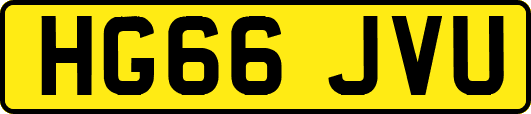 HG66 JVU